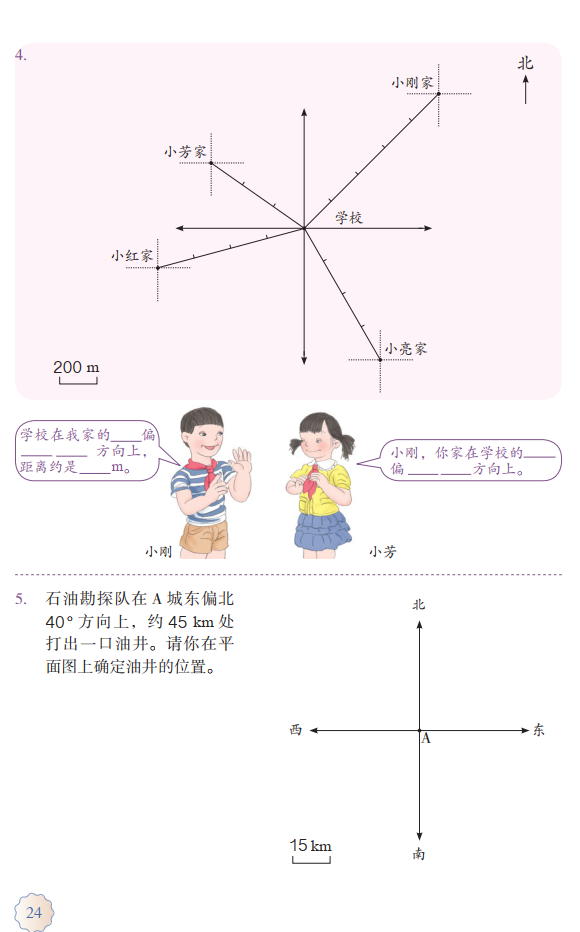 4.

北

小刚家

小芳家

学校

小红家

小亮家

200 m

学校在我家的____偏____ ____方向上，距离约是____m。

小刚，你家在学校的____偏____ ____方向上。

小刚

小芳

5. 石油勘探队在 A 城东偏北 40° 方向上，约 45 km 处打出一口油井。请你在平面图上确定油井的位置。

北

西

A

东

南

15 km

24